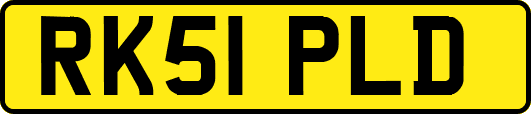 RK51 PLD